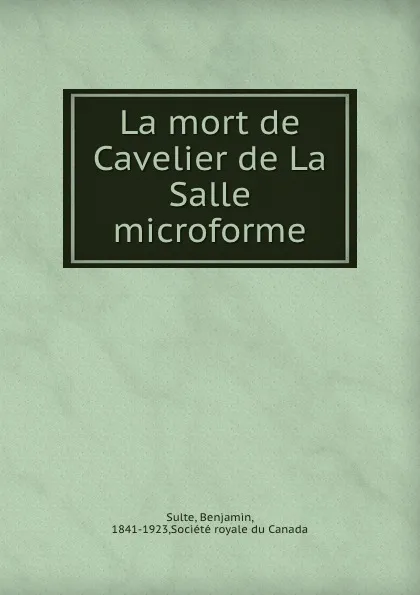 La mort de Cavelier de La Salle microforme

Sulte, Benjamin, 1841-1923,Société royale du Canada